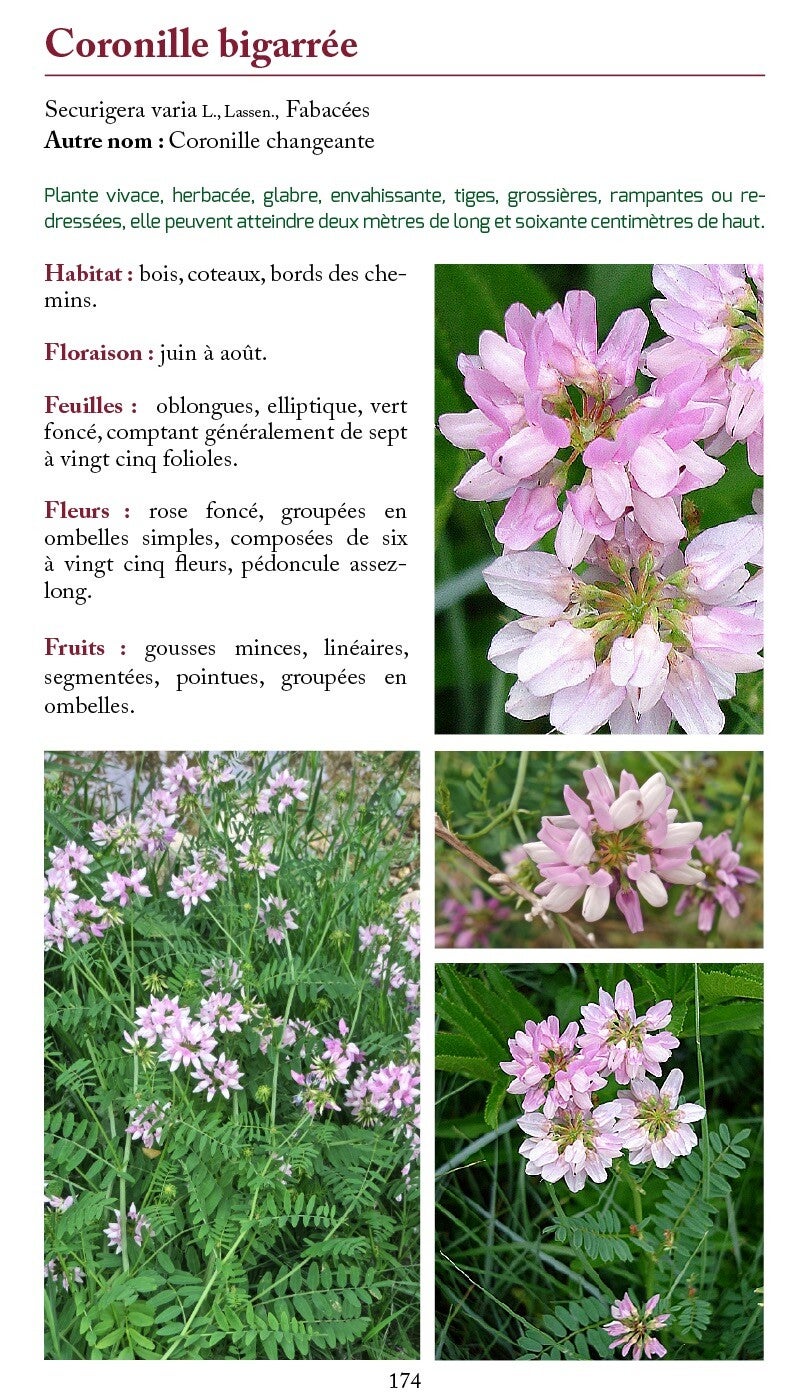 Coronille bigarrée

Securigera varia L., Lassen., Fabacées
Autre nom : Coronille changeante

Plante vivace, herbacée, glabre, envahissante, tiges, grossières, rampantes ou redressées, elle peuvent atteindre deux mètres de long et soixante centimètres de haut.

Habitat : bois, coteaux, bords des chemins.

Floraison : juin à août.

Feuilles : oblongues, elliptique, vert foncé, comptant généralement de sept à vingt cinq folioles.

Fleurs : rose foncé, groupées en ombelles simples, composées de six à vingt cinq fleurs, pédoncule assez-long.

Fruits : gousses minces, linéaires, segmentées, pointues, groupées en ombelles.

174